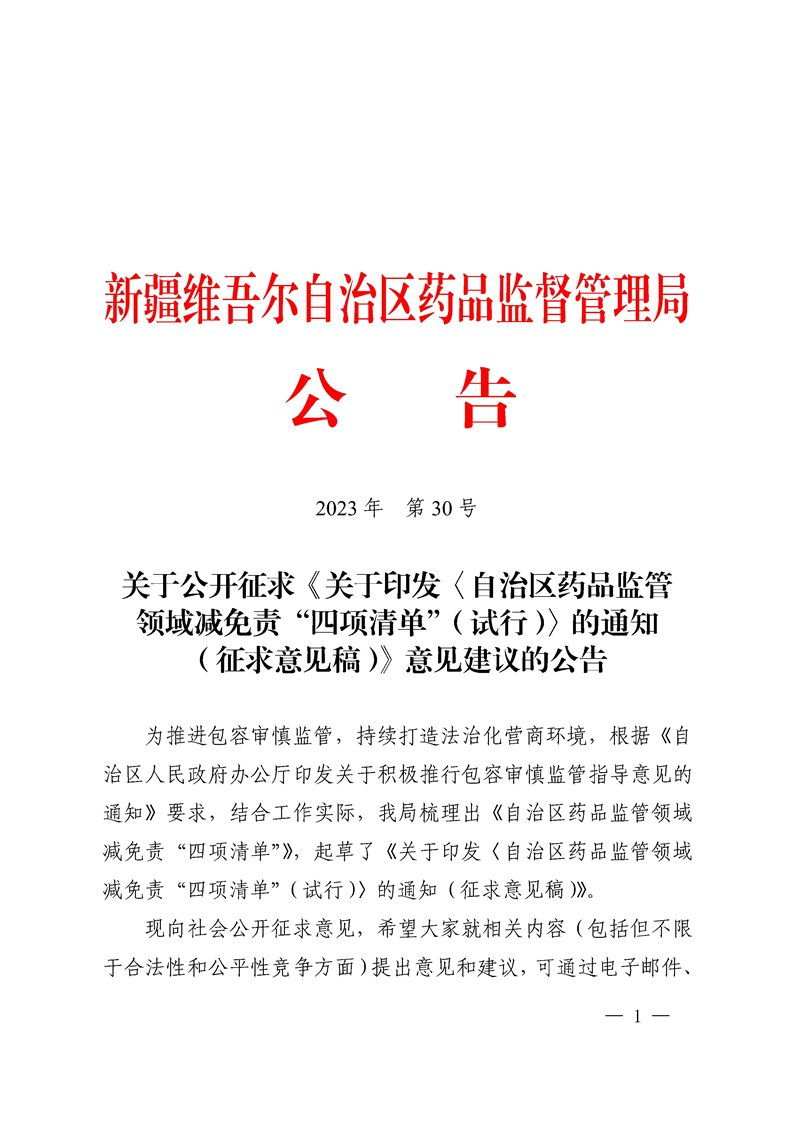 新疆维吾尔自治区药品监督管理局

公　告

2023 年　第 30 号

关于公开征求《关于印发〈自治区药品监管领域减免责“四项清单”（试行）〉的通知（征求意见稿）》意见建议的公告

为推进包容审慎监管，持续打造法治化营商环境，根据《自治区人民政府办公厅印发关于积极推行包容审慎监管指导意见的通知》要求，结合工作实际，我局梳理出《自治区药品监管领域减免责“四项清单”》，起草了《关于印发〈自治区药品监管领域减免责“四项清单”（试行）〉的通知（征求意见稿）》。

现向社会公开征求意见，希望大家就相关内容（包括但不限于合法性和公平性竞争方面）提出意见和建议，可通过电子邮件、

— 1 —